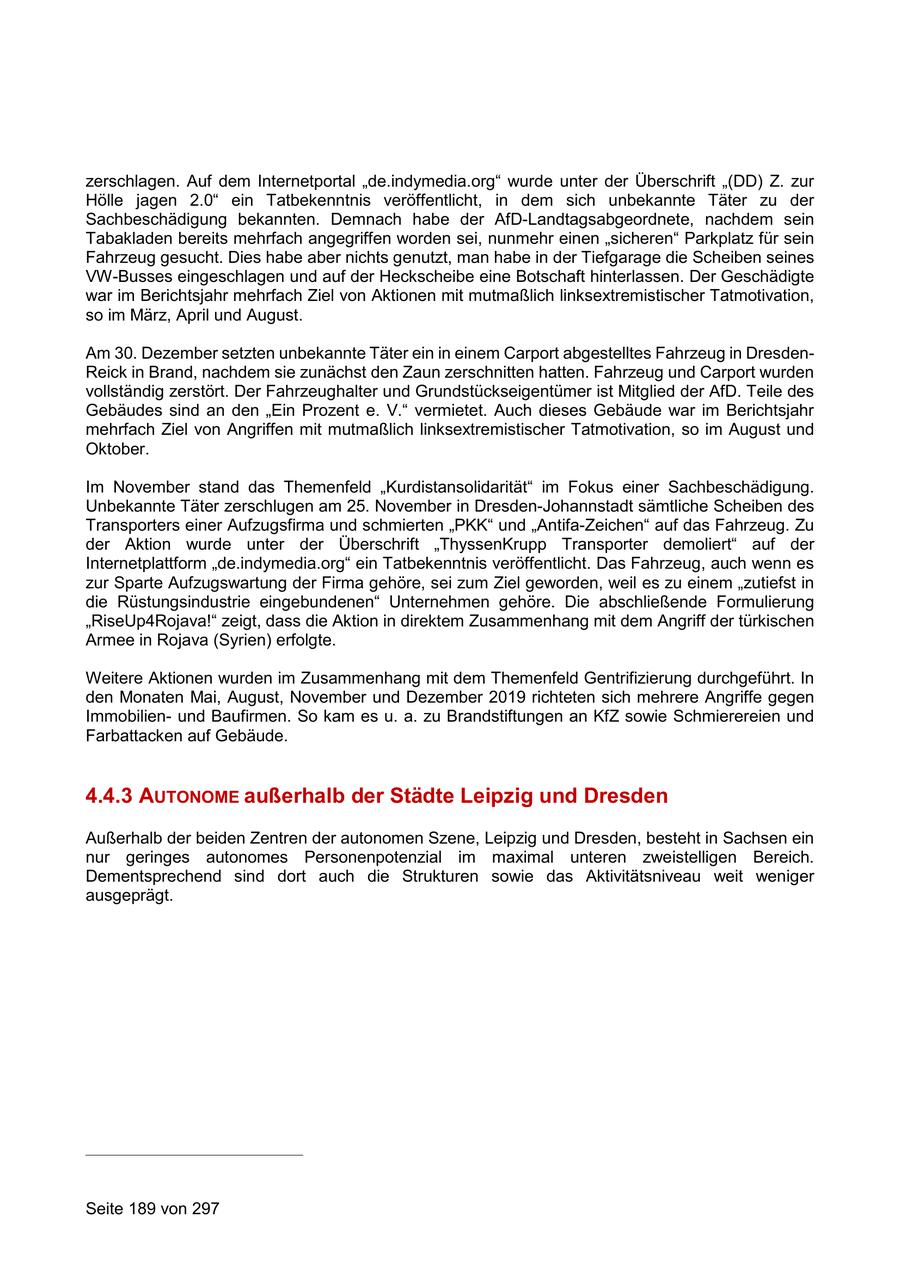 zerschlagen. Auf dem Internetportal „de.indymedia.org“ wurde unter der Überschrift „(DD) Z. zur Hölle jagen 2.0“ ein Tatbekenntnis veröffentlicht, in dem sich unbekannte Täter zu der Sachbeschädigung bekannten. Demnach habe der AfD-Landtagsabgeordnete, nachdem sein Tabakladen bereits mehrfach angegriffen worden sei, nunmehr einen „sicheren“ Parkplatz für sein Fahrzeug gesucht. Dies habe aber nichts genutzt, man habe in der Tiefgarage die Scheiben seines VW-Busses eingeschlagen und auf der Heckscheibe eine Botschaft hinterlassen. Der Geschädigte war im Berichtsjahr mehrfach Ziel von Aktionen mit mutmaßlich linksextremistischer Tatmotivation, so im März, April und August.

Am 30. Dezember setzten unbekannte Täter ein in einem Carport abgestelltes Fahrzeug in Dresden-Reick in Brand, nachdem sie zunächst den Zaun zerschnitten hatten. Fahrzeug und Carport wurden vollständig zerstört. Der Fahrzeughalter und Grundstückseigentümer ist Mitglied der AfD. Teile des Gebäudes sind an den „Ein Prozent e. V.“ vermietet. Auch dieses Gebäude war im Berichtsjahr mehrfach Ziel von Angriffen mit mutmaßlich linksextremistischer Tatmotivation, so im August und Oktober.

Im November stand das Themenfeld „Kurdistansolidarität“ im Fokus einer Sachbeschädigung. Unbekannte Täter zerschlugen am 25. November in Dresden-Johannstadt sämtliche Scheiben des Transporters einer Aufzugsfirma und schmierten „PKK“ und „Antifa-Zeichen“ auf das Fahrzeug. Zu der Aktion wurde unter der Überschrift „ThyssenKrupp Transporter demoliert“ auf der Internetplattform „de.indymedia.org“ ein Tatbekenntnis veröffentlicht. Das Fahrzeug, auch wenn es zur Sparte Aufzugswartung der Firma gehöre, sei zum Ziel geworden, weil es zu einem „zutiefst in die Rüstungsindustrie eingebundenen“ Unternehmen gehöre. Die abschließende Formulierung „RiseUp4Rojava!“ zeigt, dass die Aktion in direktem Zusammenhang mit dem Angriff der türkischen Armee in Rojava (Syrien) erfolgte.

Weitere Aktionen wurden im Zusammenhang mit dem Themenfeld Gentrifizierung durchgeführt. In den Monaten Mai, August, November und Dezember 2019 richteten sich mehrere Angriffe gegen Immobilien- und Baufirmen. So kam es u. a. zu Brandstiftungen an KfZ sowie Schmierereien und Farbattacken auf Gebäude.

4.4.3 AUTONOME außerhalb der Städte Leipzig und Dresden

Außerhalb der beiden Zentren der autonomen Szene, Leipzig und Dresden, besteht in Sachsen ein nur geringes autonomes Personenpotenzial im maximal unteren zweistelligen Bereich. Dementsprechend sind dort auch die Strukturen sowie das Aktivitätsniveau weit weniger ausgeprägt.

Seite 189 von 297